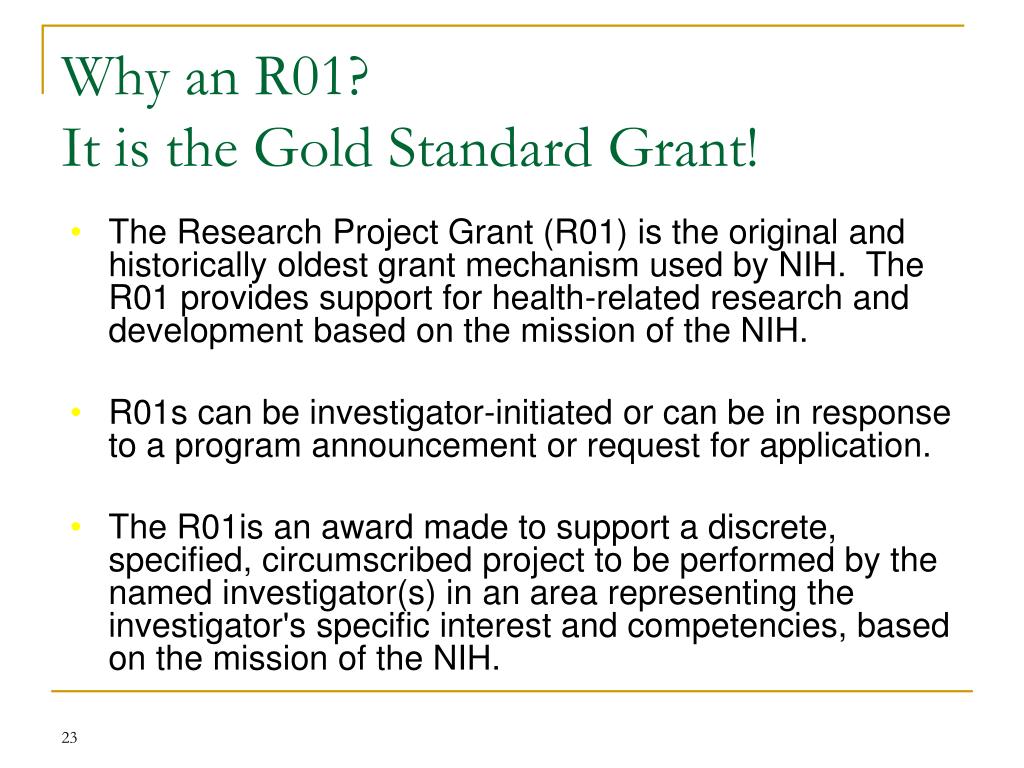 Why an R01?
It is the Gold Standard Grant!

• The Research Project Grant (R01) is the original and historically oldest grant mechanism used by NIH. The R01 provides support for health-related research and development based on the mission of the NIH.

• R01s can be investigator-initiated or can be in response to a program announcement or request for application.

• The R01is an award made to support a discrete, specified, circumscribed project to be performed by the named investigator(s) in an area representing the investigator's specific interest and competencies, based on the mission of the NIH.

23